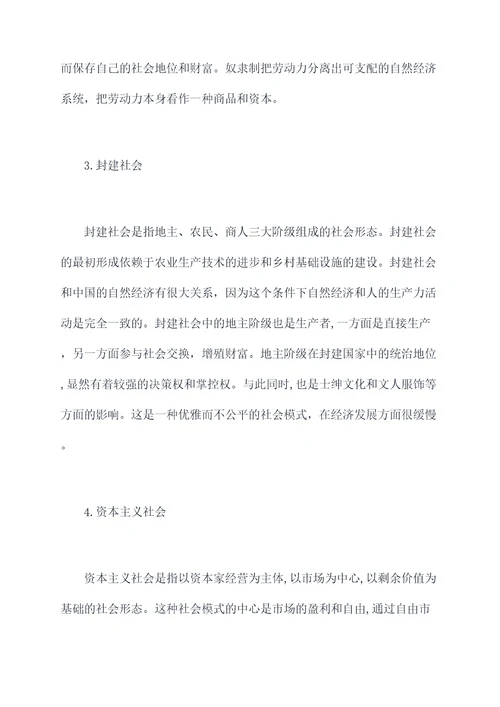 而保存自己的社会地位和财富。奴隶制把劳动力分离出可支配的自然经济系统，把劳动力本身看作一种商品和资本。

3. 封建社会

封建社会是指地主、农民、商人三大阶级组成的社会形态。封建社会的最初形成依赖于农业生产技术的进步和乡村基础设施的建设。封建社会和中国的自然经济有很大关系，因为这个条件下自然经济和人的生产力活动是完全一致的。封建社会中的地主阶级也是生产者，一方面是直接生产，另一方面参与社会交换，增殖财富。地主阶级在封建国家中的统治地位，显然有着较强的决策权和掌控权。与此同时，也是士绅文化和文人服饰等方面的影响。这是一种优雅而不公平的社会模式，在经济发展方面很缓慢。

4. 资本主义社会

资本主义社会是指以资本家经营为主体，以市场为中心，以剩余价值为基础的社会形态。这种社会模式的中心是市场的盈利和自由，通过自由市